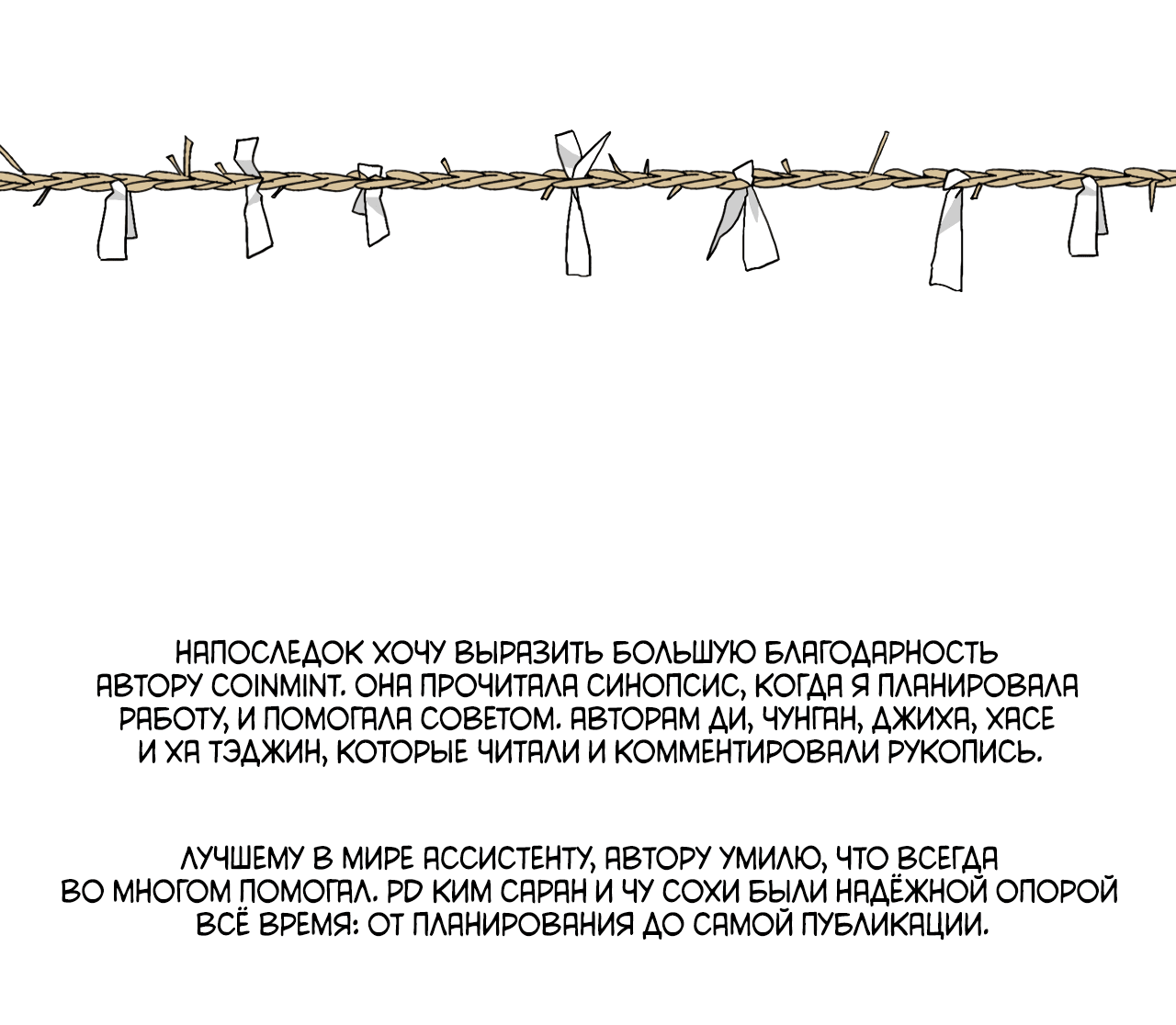 НАПОСЛЕДОК ХОЧУ ВЫРАЗИТЬ БОЛЬШУЮ БЛАГОДАРНОСТЬ АВТОРУ COINMINT. ОНА ПРОЧИТАЛА СИНОПСИС, КОГДА Я ПЛАНИРОВАЛА РАБОТУ, И ПОМОГАЛА СОВЕТОМ. АВТОРАМ ДИ, ЧУНГАН, ДЖИХА, ХАСЕ И ХА ТЭДЖИН, КОТОРЫЕ ЧИТАЛИ И КОММЕНТИРОВАЛИ РУКОПИСЬ.

ЛУЧШЕМУ В МИРЕ АССИСТЕНТУ, АВТОРУ УМИЛЮ, ЧТО ВСЕГДА ВО МНОГОМ ПОМОГАЛ. PD КИМ САРАН И ЧУ СОХИ БЫЛИ НАДЁЖНОЙ ОПОРОЙ ВСЁ ВРЕМЯ: ОТ ПЛАНИРОВАНИЯ ДО САМОЙ ПУБЛИКАЦИИ.